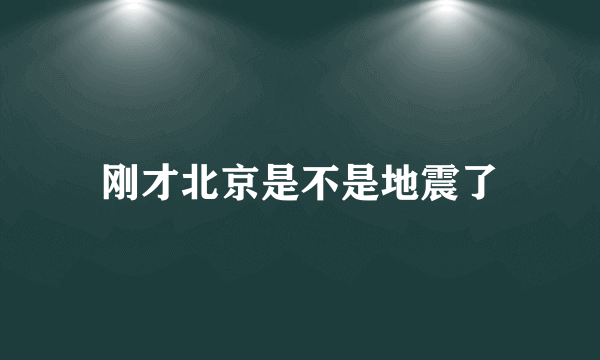 刚才北京是不是地震了